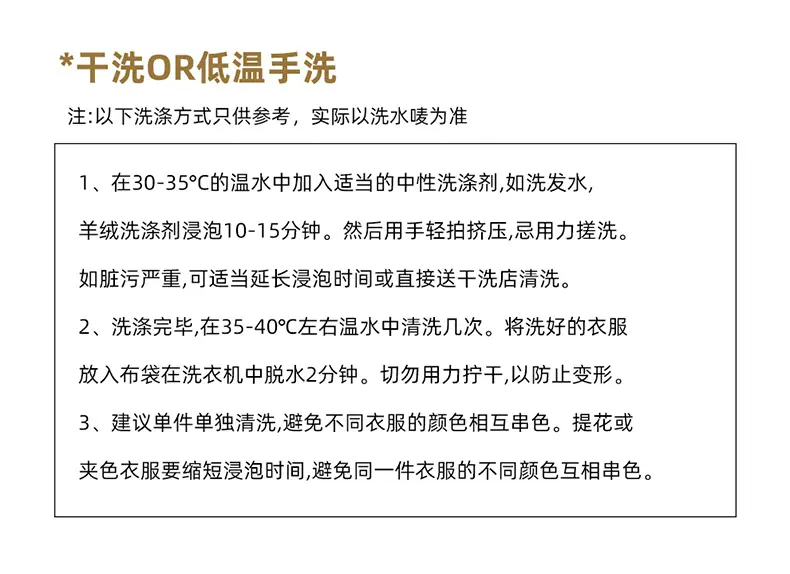 *干洗OR低温手洗

注:以下洗涤方式只供参考，实际以洗水唛为准

1、在30-35°C的温水中加入适当的中性洗涤剂,如洗发水,羊绒洗涤剂浸泡10-15分钟。然后用手轻拍挤压,忌用力搓洗。如脏污严重,可适当延长浸泡时间或直接送干洗店清洗。

2、洗涤完毕,在35-40°C左右温水中清洗几次。将洗好的衣服放入布袋在洗衣机中脱水2分钟。切勿用力拧干,以防止变形。

3、建议单件单独清洗,避免不同衣服的颜色相互串色。提花或夹色衣服要缩短浸泡时间,避免同一件衣服的不同颜色互相串色。